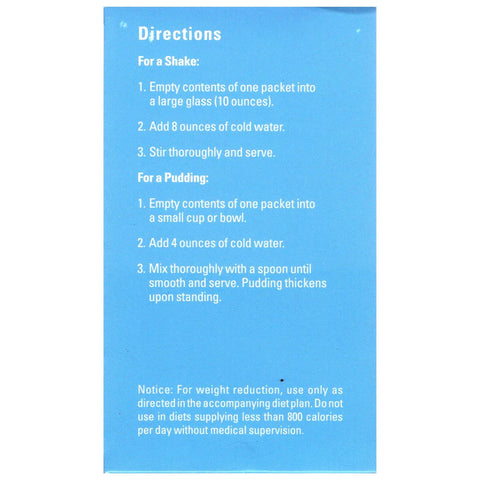 Directions

For a Shake:

1. Empty contents of one packet into a large glass (10 ounces).

2. Add 8 ounces of cold water.

3. Stir thoroughly and serve.

For a Pudding:

1. Empty contents of one packet into a small cup or bowl.

2. Add 4 ounces of cold water.

3. Mix thoroughly with a spoon until smooth and serve. Pudding thickens upon standing.

Notice: For weight reduction, use only as directed in the accompanying diet plan. Do not use in diets supplying less than 800 calories per day without medical supervision.